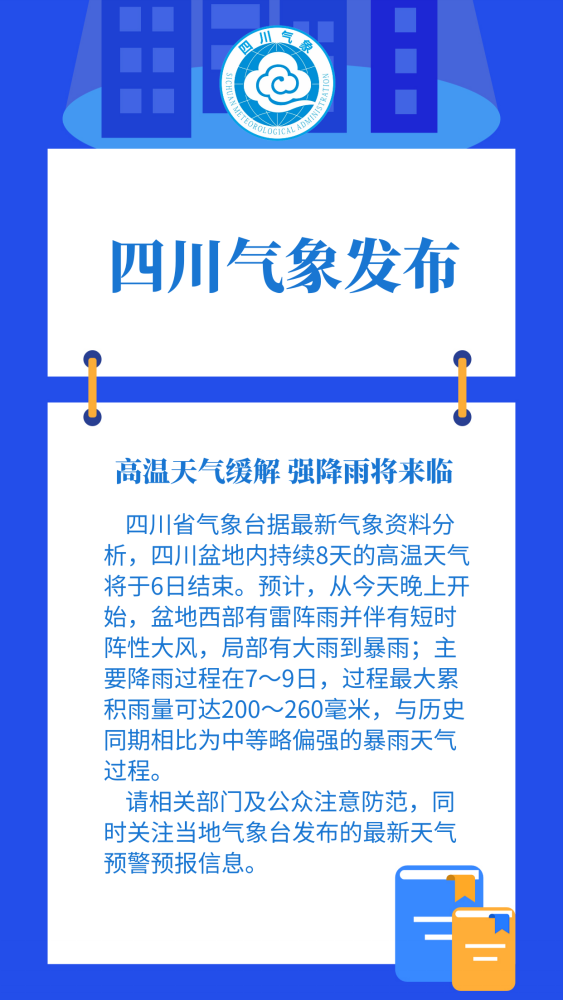 四川气象
SICHUAN METEOROLOGICAL ADMINISTRATION

四川气象发布

高温天气缓解 强降雨将来临

四川省气象台据最新气象资料分析，四川盆地内持续8天的高温天气将于6日结束。预计，从今天晚上开始，盆地西部有雷阵雨并伴有短时阵性大风，局部有大雨到暴雨；主要降雨过程在7～9日，过程最大累积雨量可达200～260毫米，与历史同期相比为中等略偏强的暴雨天气过程。

请相关部门及公众注意防范，同时关注当地气象台发布的最新天气预警预报信息。